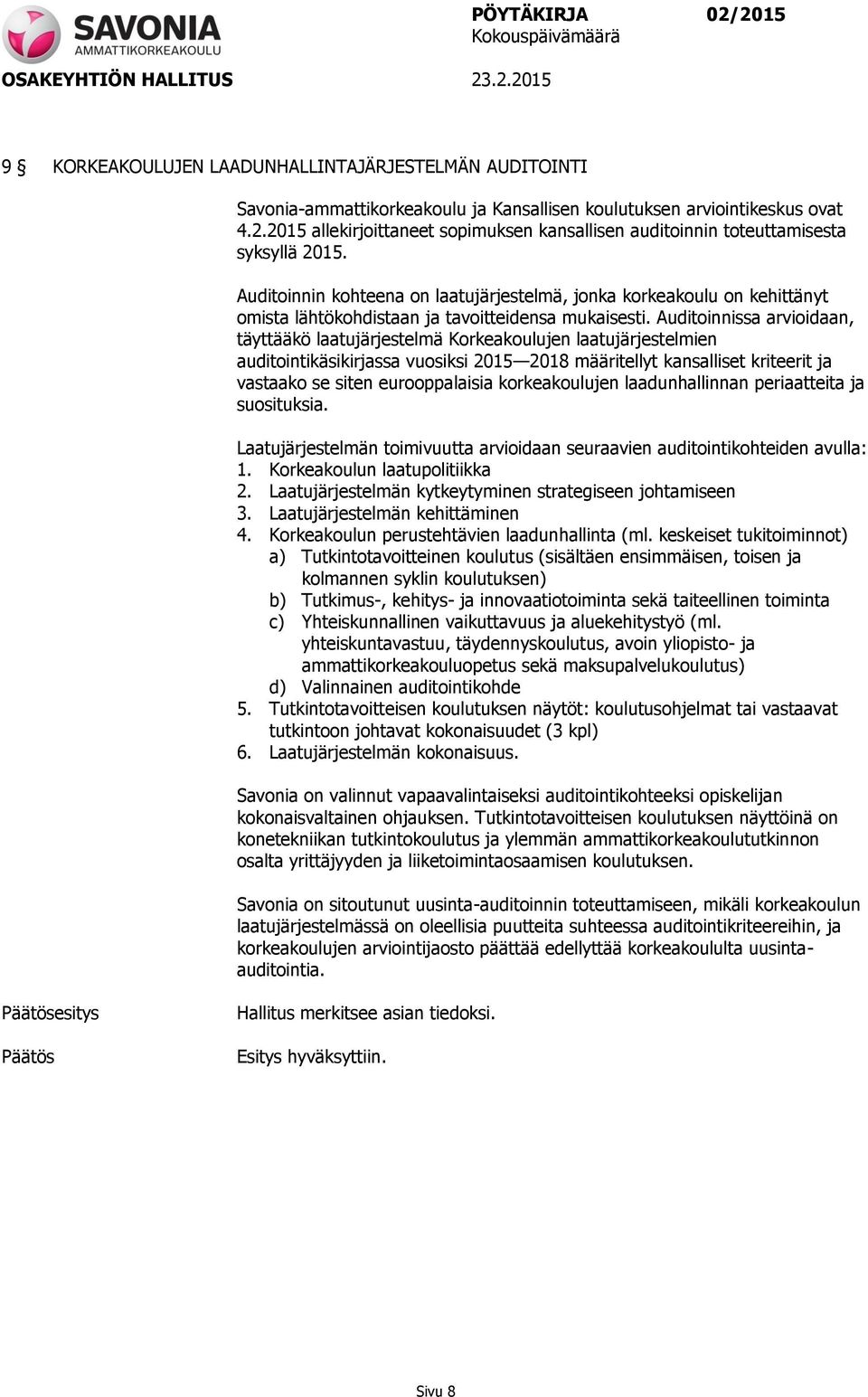 SAVONIA
AMMATTIKORKEAKOULU

PÖYTÄKIRJA 02/2015
Kokouspäivämäärä

OSAKEYHTIÖN HALLITUS 23.2.2015

9 § KORKEAKOULUJEN LAADUNHALLINTAJÄRJESTELMÄN AUDITOINTI

Savonia-ammattikorkeakoulu ja Kansallisen koulutuksen arviointikeskus ovat 4.2.2015 allekirjoittaneet sopimuksen kansallisen auditoinnin toteuttamisesta syksyllä 2015.

Auditoinnin kohteena on laatujärjestelmä, jonka korkeakoulu on kehittänyt omista lähtökohdistaan ja tavoitteidensa mukaisesti. Auditoinnissa arvioidaan, täyttääkö laatujärjestelmä Korkeakoulujen laatujärjestelmien auditointikäsikirjassa vuosiksi 2015—2018 määritellyt kansalliset kriteerit ja vastaako se siten eurooppalaisia korkeakoulujen laadunhallinnan periaatteita ja suosituksia.

Laatujärjestelmän toimivuutta arvioidaan seuraavien auditointikohteiden avulla:
1. Korkeakoulun laatupolitiikka
2. Laatujärjestelmän kytkeytyminen strategiseen johtamiseen
3. Laatujärjestelmän kehittäminen
4. Korkeakoulun perustehtävien laadunhallinta (ml. keskeiset tukitoiminnot)
a) Tutkintotavoitteinen koulutus (sisältäen ensimmäisen, toisen ja kolmannen syklin koulutuksen)
b) Tutkimus-, kehitys- ja innovaatiotoiminta sekä taiteellinen toiminta
c) Yhteiskunnallinen vaikuttavuus ja aluekehitystyö (ml. yhteiskuntavastuu, täydennyskoulutus, avoin yliopisto- ja ammattikorkeakouluopetus sekä maksupalvelukoulutus)
d) Valinnainen auditointikohde
5. Tutkintotavoitteisen koulutuksen näytöt: koulutusohjelmat tai vastaavat tutkintoon johtavat kokonaisuudet (3 kpl)
6. Laatujärjestelmän kokonaisuus.

Savonia on valinnut vapaavalintaiseksi auditointikohteeksi opiskelijan kokonaisvaltainen ohjauksen. Tutkintotavoitteisen koulutuksen näyttöinä on konetekniikan tutkintokoulutus ja ylemmän ammattikorkeakoulututkinnon osalta yrittäjyyden ja liiketoimintaosaamisen koulutuksen.

Savonia on sitoutunut uusinta-auditoinnin toteuttamiseen, mikäli korkeakoulun laatujärjestelmässä on oleellisia puutteita suhteessa auditointikriteereihin, ja korkeakoulujen arviointijaosto päättää edellyttää korkeakoululta uusinta-auditointia.

Päätösesitys Hallitus merkitsee asian tiedoksi.

Päätös Esitys hyväksyttiin.

Sivu 8